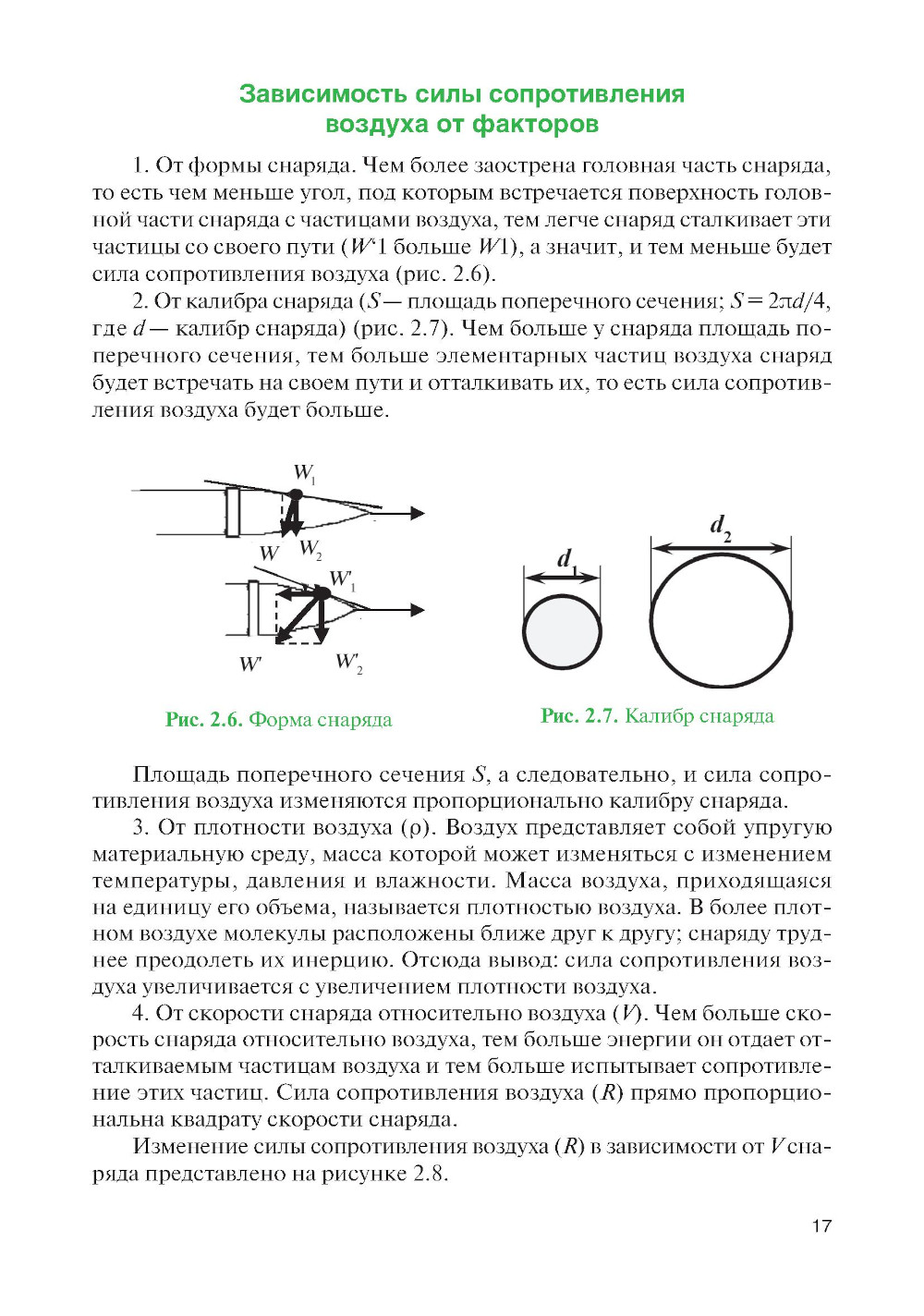 Зависимость силы сопротивления воздуха от факторов

1. От формы снаряда. Чем более заострена головная часть снаряда, то есть чем меньше угол, под которым встречается поверхность головной части снаряда с частицами воздуха, тем легче снаряд сталкивает эти частицы со своего пути ($W'1$ больше $W1$), а значит, и тем меньше будет сила сопротивления воздуха (рис. 2.6).

2. От калибра снаряда ($S$ — площадь поперечного сечения; $S = 2\pi d/4$, где $d$ — калибр снаряда) (рис. 2.7). Чем больше у снаряда площадь поперечного сечения, тем больше элементарных частиц воздуха снаряд будет встречать на своем пути и отталкивать их, то есть сила сопротивления воздуха будет больше.

$W_1$
$W$ $W_2$
$W'_1$
$W'$ $W'_2$

$d_1$ $d_2$

Рис. 2.6. Форма снаряда

Рис. 2.7. Калибр снаряда

Площадь поперечного сечения $S$, а следовательно, и сила сопротивления воздуха изменяются пропорционально калибру снаряда.

3. От плотности воздуха ($\rho$). Воздух представляет собой упругую материальную среду, масса которой может изменяться с изменением температуры, давления и влажности. Масса воздуха, приходящаяся на единицу его объема, называется плотностью воздуха. В более плотном воздухе молекулы расположены ближе друг к другу; снаряду труднее преодолеть их инерцию. Отсюда вывод: сила сопротивления воздуха увеличивается с увеличением плотности воздуха.

4. От скорости снаряда относительно воздуха ($V$). Чем больше скорость снаряда относительно воздуха, тем больше энергии он отдает отталкиваемым частицам воздуха и тем больше испытывает сопротивление этих частиц. Сила сопротивления воздуха ($R$) прямо пропорциональна квадрату скорости снаряда.

Изменение силы сопротивления воздуха ($R$) в зависимости от $V$ снаряда представлено на рисунке 2.8.

17